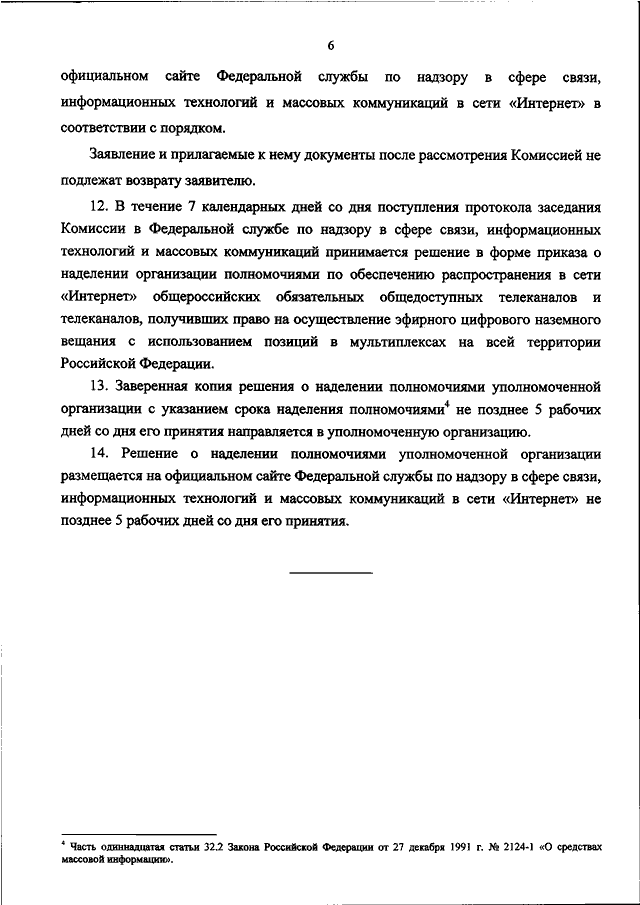 6

официальном сайте Федеральной службы по надзору в сфере связи, информационных технологий и массовых коммуникаций в сети «Интернет» в соответствии с порядком.

Заявление и прилагаемые к нему документы после рассмотрения Комиссией не подлежат возврату заявителю.

12. В течение 7 календарных дней со дня поступления протокола заседания Комиссии в Федеральной службе по надзору в сфере связи, информационных технологий и массовых коммуникаций принимается решение в форме приказа о наделении организации полномочиями по обеспечению распространения в сети «Интернет» общероссийских обязательных общедоступных телеканалов и телеканалов, получивших право на осуществление эфирного цифрового наземного вещания с использованием позиций в мультиплексах на всей территории Российской Федерации.

13. Заверенная копия решения о наделении полномочиями уполномоченной организации с указанием срока наделения полномочиями$^4$ не позднее 5 рабочих дней со дня его принятия направляется в уполномоченную организацию.

14. Решение о наделении полномочиями уполномоченной организации размещается на официальном сайте Федеральной службы по надзору в сфере связи, информационных технологий и массовых коммуникаций в сети «Интернет» не позднее 5 рабочих дней со дня его принятия.

$^4$ Часть одиннадцатая статьи 32.2 Закона Российской Федерации от 27 декабря 1991 г. № 2124-1 «О средствах массовой информации».